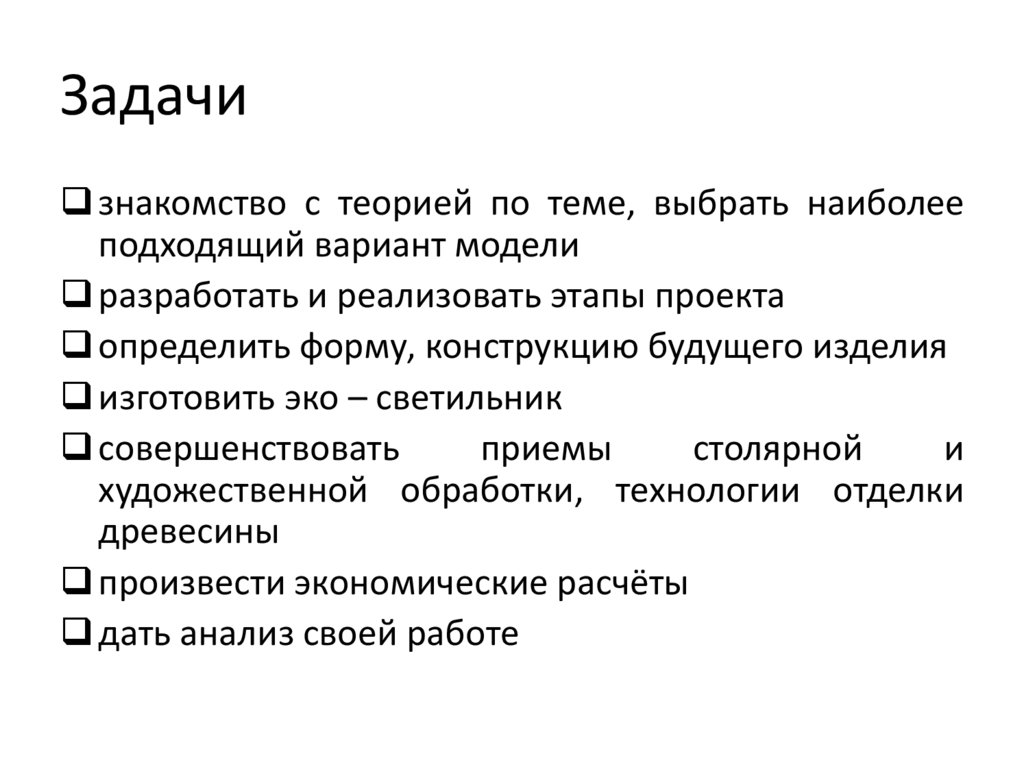 Задачи

❑ знакомство с теорией по теме, выбрать наиболее подходящий вариант модели

❑ разработать и реализовать этапы проекта

❑ определить форму, конструкцию будущего изделия

❑ изготовить эко – светильник

❑ совершенствовать приемы столярной и художественной обработки, технологии отделки древесины

❑ произвести экономические расчёты

❑ дать анализ своей работе